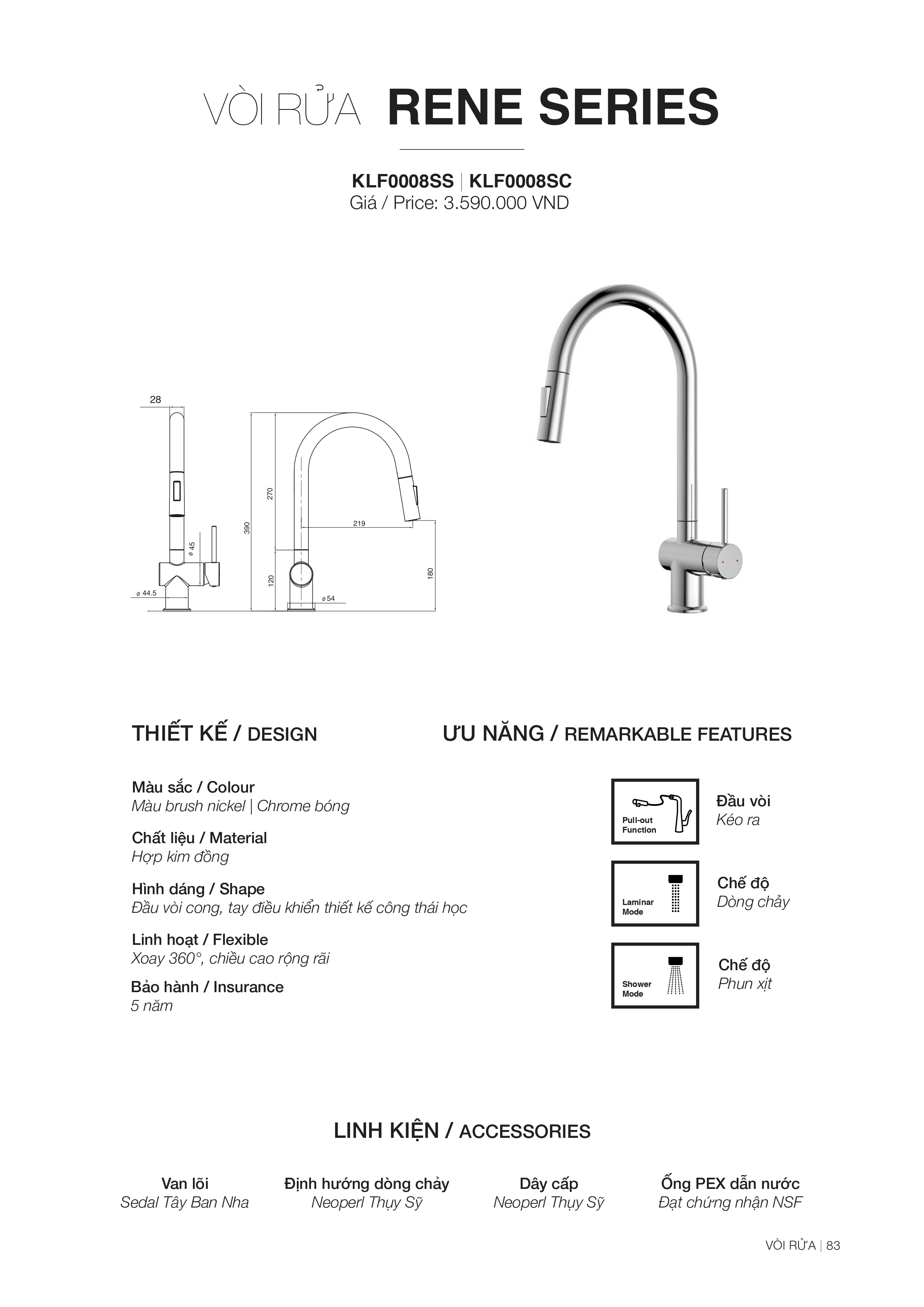 VÒI RỬA RENE SERIES

KLF0008SS | KLF0008SC
Giá / Price: 3.590.000 VND

28
ø 45
ø 44.5
390
270
120
219
ø 54
180

THIẾT KẾ / DESIGN

Màu sắc / Colour
Màu brush nickel | Chrome bóng

Chất liệu / Material
Hợp kim đồng

Hình dáng / Shape
Đầu vòi cong, tay điều khiển thiết kế công thái học

Linh hoạt / Flexible
Xoay 360°, chiều cao rộng rãi

Bảo hành / Insurance
5 năm

ƯU NĂNG / REMARKABLE FEATURES

Pull-out Function
Đầu vòi
Kéo ra

Laminar Mode
Chế độ
Dòng chảy

Shower Mode
Chế độ
Phun xịt

LINH KIỆN / ACCESSORIES

Van lõi
Sedal Tây Ban Nha

Định hướng dòng chảy
Neoperl Thụy Sỹ

Dây cấp
Neoperl Thụy Sỹ

Ống PEX dẫn nước
Đạt chứng nhận NSF

VÒI RỬA | 83